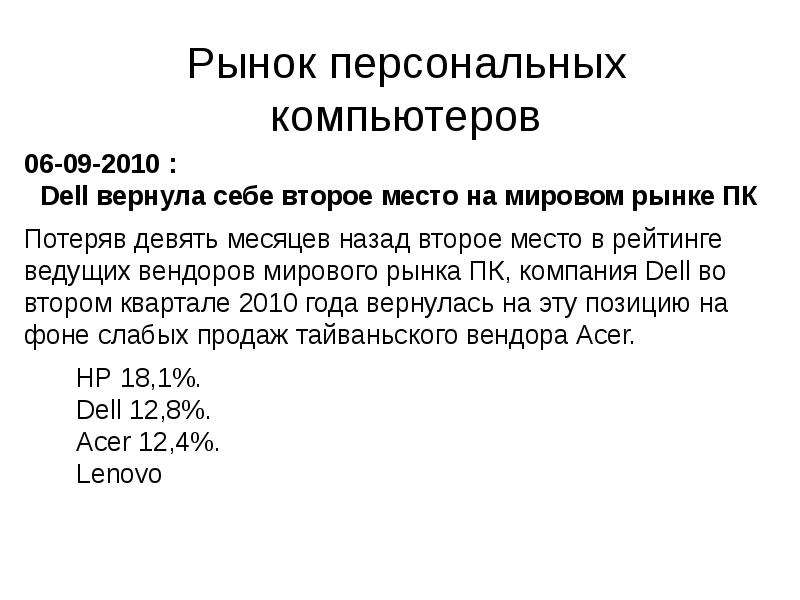 Рынок персональных компьютеров

06-09-2010 :
Dell вернула себе второе место на мировом рынке ПК

Потеряв девять месяцев назад второе место в рейтинге ведущих вендоров мирового рынка ПК, компания Dell во втором квартале 2010 года вернулась на эту позицию на фоне слабых продаж тайваньского вендора Acer.

HP 18,1%.
Dell 12,8%.
Acer 12,4%.
Lenovo